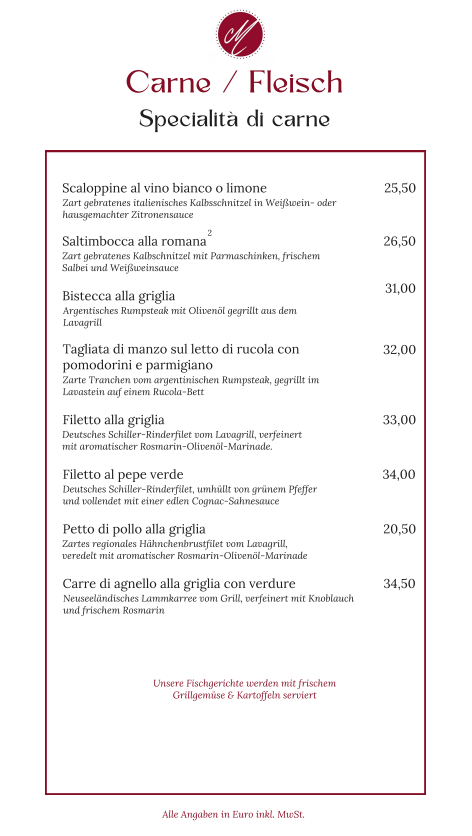 M

Carne / Fleisch

Specialità di carne

Scaloppine al vino bianco o limone 25,50
Zart gebratenes italienisches Kalbsschnitzel in Weißwein- oder hausgemachter Zitronensauce

Saltimbocca alla romana $^2$ 26,50
Zart gebratenes Kalbschnitzel mit Parmaschinken, frischem Salbei und Weißweinsauce

Bistecca alla griglia 31,00
Argentisches Rumpsteak mit Olivenöl gegrillt aus dem Lavagrill

Tagliata di manzo sul letto di rucola con pomodorini e parmigiano 32,00
Zarte Tranchen vom argentinischen Rumpsteak, gegrillt im Lavastein auf einem Rucola-Bett

Filetto alla griglia 33,00
Deutsches Schiller-Rinderfilet vom Lavagrill, verfeinert mit aromatischer Rosmarin-Olivenöl-Marinade.

Filetto al pepe verde 34,00
Deutsches Schiller-Rinderfilet, umhüllt von grünem Pfeffer und vollendet mit einer edlen Cognac-Sahnesauce

Petto di pollo alla griglia 20,50
Zartes regionales Hähnchenbrustfilet vom Lavagrill, veredelt mit aromatischer Rosmarin-Olivenöl-Marinade

Carre di agnello alla griglia con verdure 34,50
Neuseeländisches Lammkarree vom Grill, verfeinert mit Knoblauch und frischem Rosmarin

Unsere Fischgerichte werden mit frischem Grillgemüse & Kartoffeln serviert

Alle Angaben in Euro inkl. MwSt.